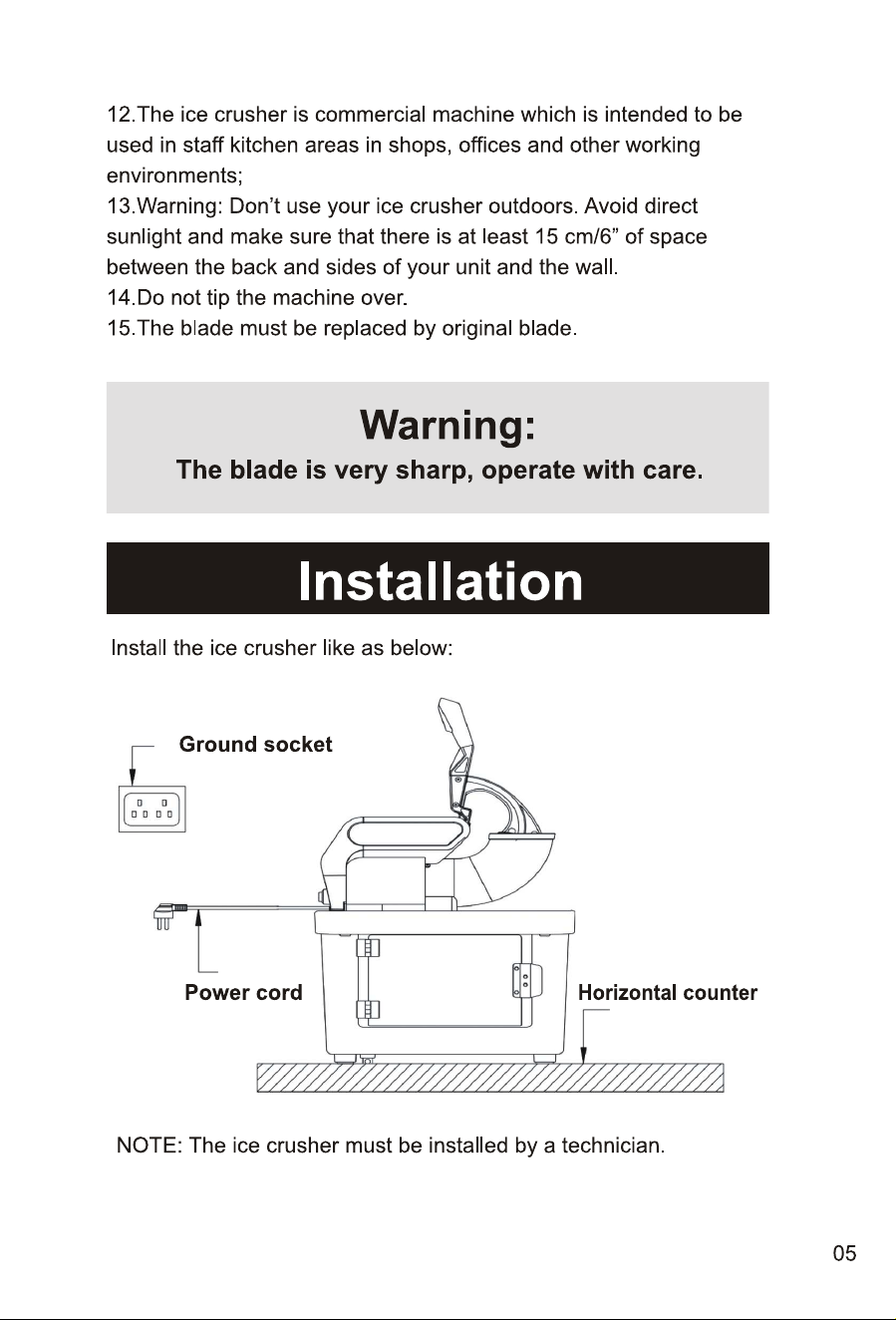 12.The ice crusher is commercial machine which is intended to be used in staff kitchen areas in shops, offices and other working environments;

13.Warning: Don't use your ice crusher outdoors. Avoid direct sunlight and make sure that there is at least 15 cm/6" of space between the back and sides of your unit and the wall.

14.Do not tip the machine over.

15.The blade must be replaced by original blade.

Warning:
The blade is very sharp, operate with care.

Installation

Install the ice crusher like as below:

Ground socket

Power cord

Horizontal counter

NOTE: The ice crusher must be installed by a technician.

05